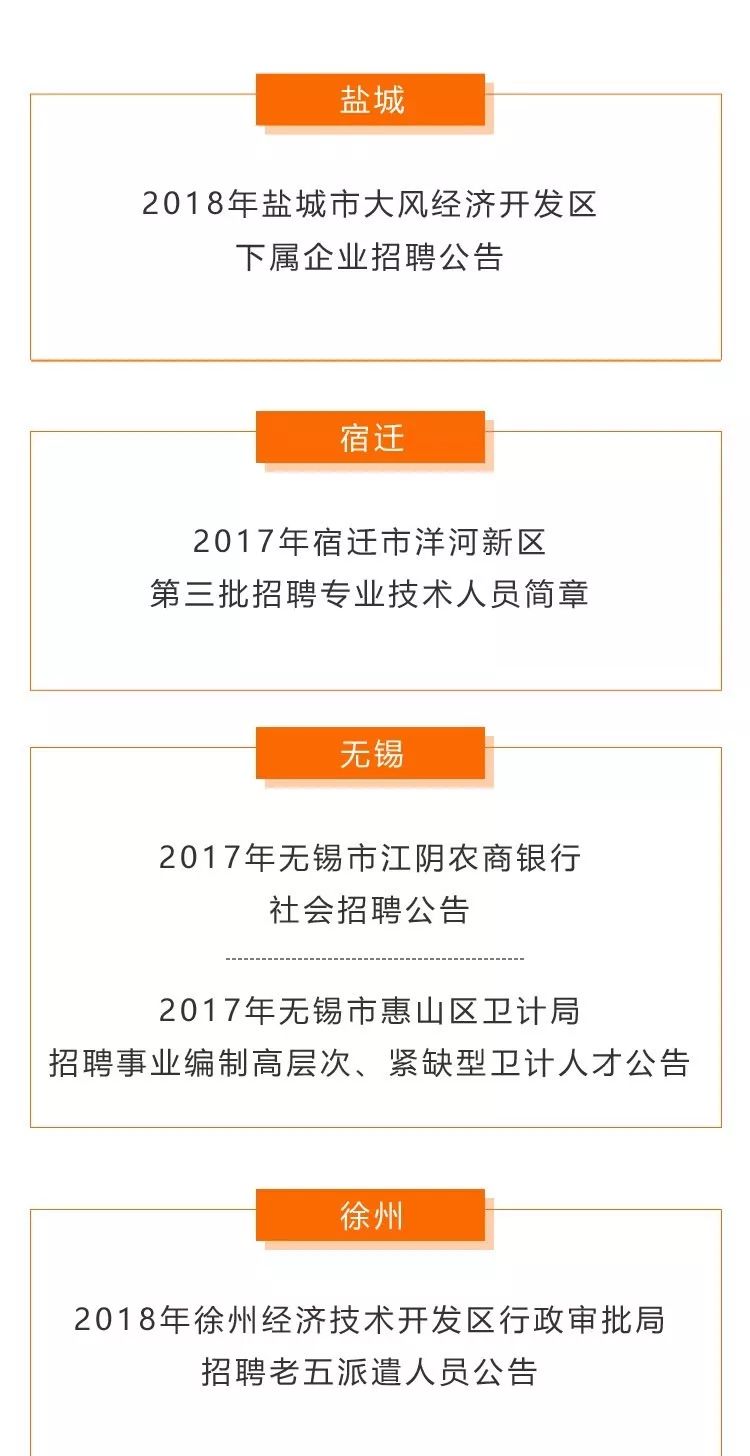 盐城

2018年盐城市大风经济开发区
下属企业招聘公告

宿迁

2017年宿迁市洋河新区
第三批招聘专业技术人员简章

无锡

2017年无锡市江阴农商银行
社会招聘公告

2017年无锡市惠山区卫计局
招聘事业编制高层次、紧缺型卫计人才公告

徐州

2018年徐州经济技术开发区行政审批局
招聘老五派遣人员公告